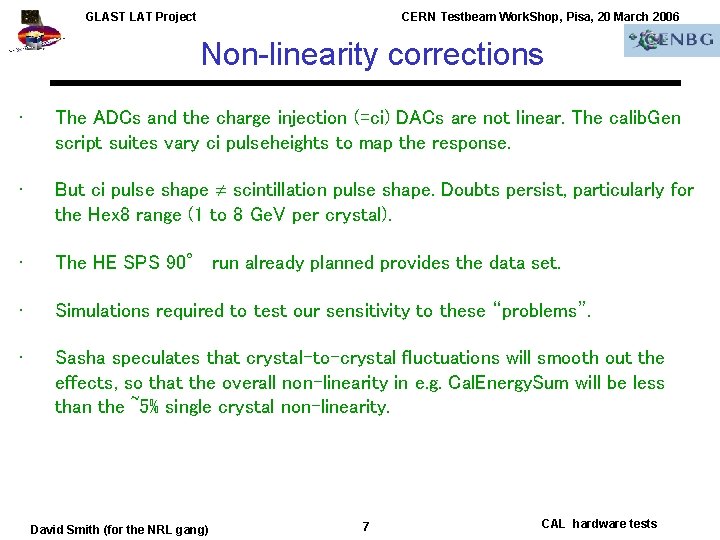 GLAST LAT Project

CERN Testbeam WorkShop, Pisa, 20 March 2006

CENBG

Non-linearity corrections

· The ADCs and the charge injection (=ci) DACs are not linear. The calibGen script suites vary ci pulseheights to map the response.

· But ci pulse shape $\neq$ scintillation pulse shape. Doubts persist, particularly for the Hex8 range (1 to 8 GeV per crystal).

· The HE SPS 90° run already planned provides the data set.

· Simulations required to test our sensitivity to these "problems".

· Sasha speculates that crystal-to-crystal fluctuations will smooth out the effects, so that the overall non-linearity in e.g. CalEnergySum will be less than the ~5% single crystal non-linearity.

David Smith (for the NRL gang)

7

CAL hardware tests